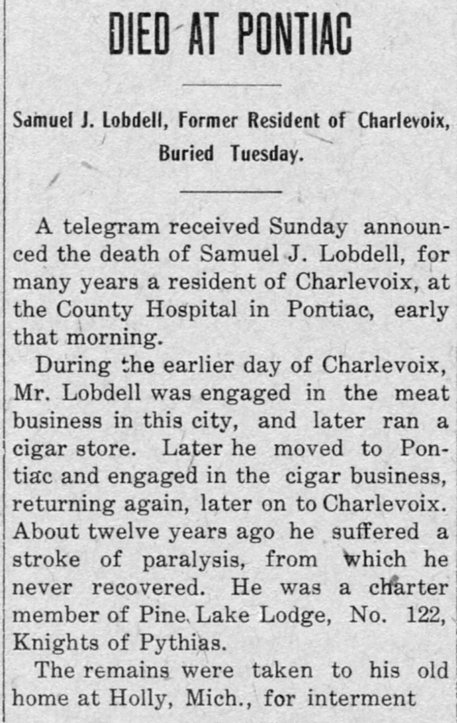 DIED AT PONTIAC

Samuel J. Lobdell, Former Resident of Charlevoix, Buried Tuesday.

A telegram received Sunday announced the death of Samuel J. Lobdell, for many years a resident of Charlevoix, at the County Hospital in Pontiac, early that morning.

During the earlier day of Charlevoix, Mr. Lobdell was engaged in the meat business in this city, and later ran a cigar store. Later he moved to Pontiac and engaged in the cigar business, returning again, later on to Charlevoix. About twelve years ago he suffered a stroke of paralysis, from which he never recovered. He was a charter member of Pine Lake Lodge, No. 122, Knights of Pythias.

The remains were taken to his old home at Holly, Mich., for interment